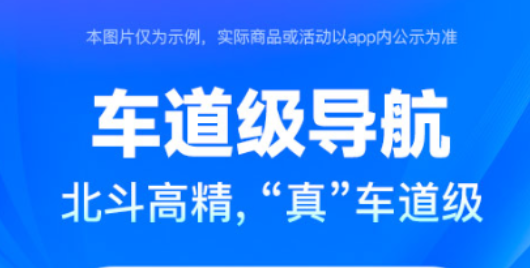 本图片仅为示例，实际商品或活动以app内公示为准

车道级导航

北斗高精，“真”车道级